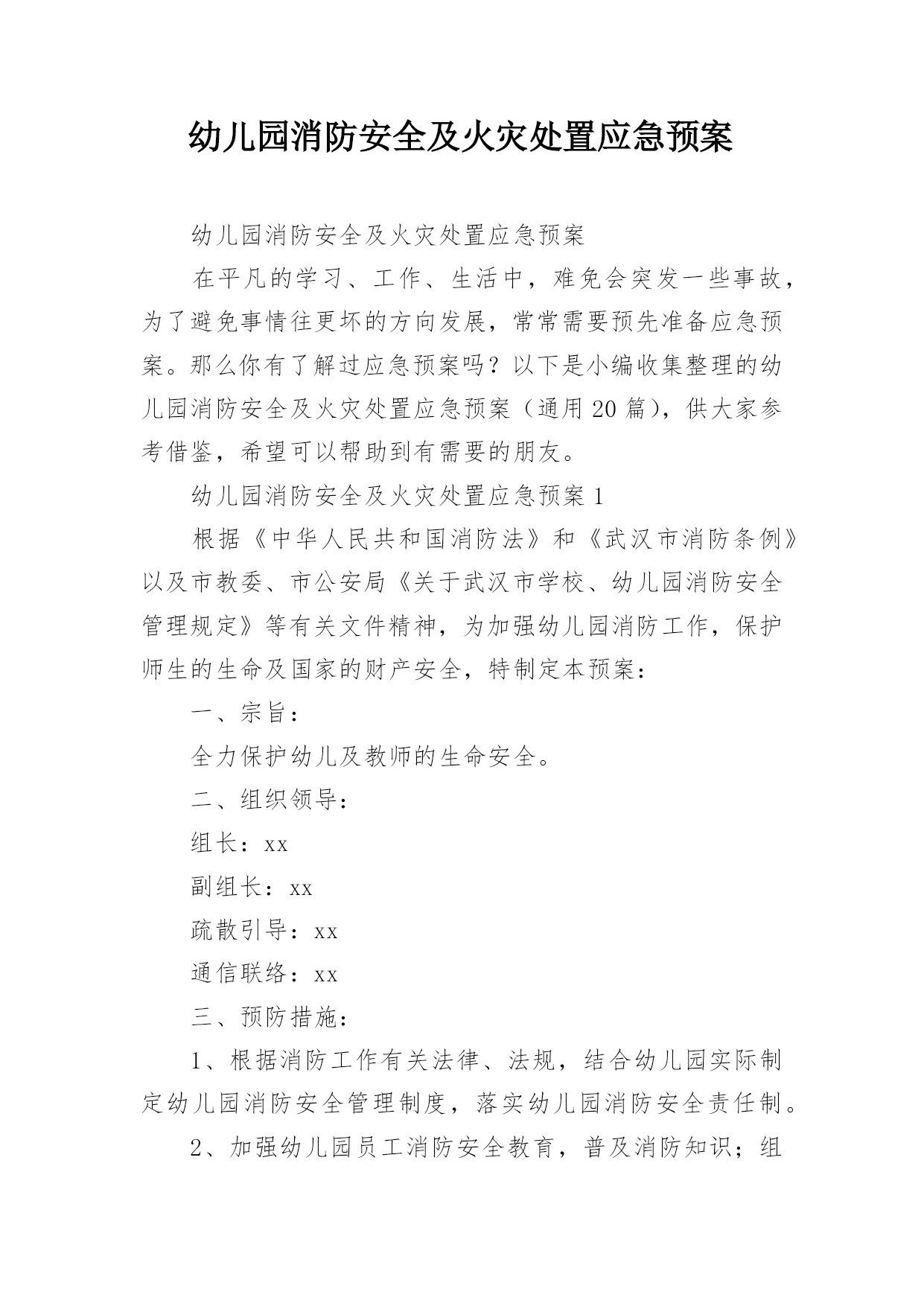 幼儿园消防安全及火灾处置应急预案

幼儿园消防安全及火灾处置应急预案

在平凡的学习、工作、生活中，难免会突发一些事故，为了避免事情往更坏的方向发展，常常需要预先准备应急预案。那么你有了解过应急预案吗？以下是小编收集整理的幼儿园消防安全及火灾处置应急预案（通用20篇），供大家参考借鉴，希望可以帮助到有需要的朋友。

幼儿园消防安全及火灾处置应急预案1

根据《中华人民共和国消防法》和《武汉市消防条例》以及市教委、市公安局《关于武汉市学校、幼儿园消防安全管理规定》等有关文件精神，为加强幼儿园消防工作，保护师生的生命及国家的财产安全，特制定本预案：

一、宗旨：

全力保护幼儿及教师的生命安全。

二、组织领导：

组长：xx

副组长：xx

疏散引导：xx

通信联络：xx

三、预防措施：

1、根据消防工作有关法律、法规，结合幼儿园实际制定幼儿园消防安全管理制度，落实幼儿园消防安全责任制。

2、加强幼儿园员工消防安全教育，普及消防知识；组